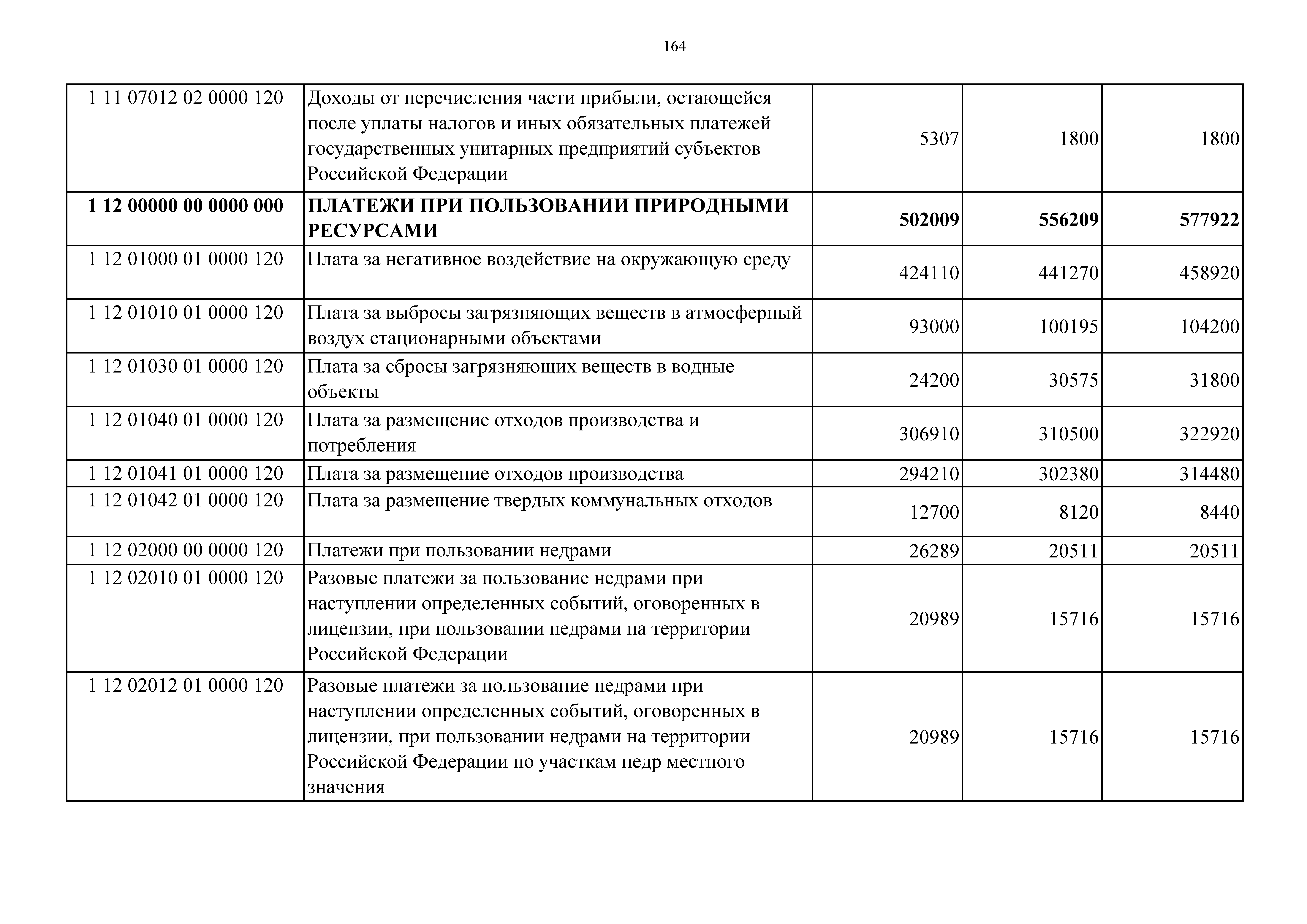 164

| 1 11 07012 02 0000 120 | Доходы от перечисления части прибыли, остающейся после уплаты налогов и иных обязательных платежей государственных унитарных предприятий субъектов Российской Федерации | 5307 | 1800 | 1800 |
|---|---|---|---|---|
| 1 12 00000 00 0000 000 | ПЛАТЕЖИ ПРИ ПОЛЬЗОВАНИИ ПРИРОДНЫМИ РЕСУРСАМИ | 502009 | 556209 | 577922 |
| 1 12 01000 01 0000 120 | Плата за негативное воздействие на окружающую среду | 424110 | 441270 | 458920 |
| 1 12 01010 01 0000 120 | Плата за выбросы загрязняющих веществ в атмосферный воздух стационарными объектами | 93000 | 100195 | 104200 |
| 1 12 01030 01 0000 120 | Плата за сбросы загрязняющих веществ в водные объекты | 24200 | 30575 | 31800 |
| 1 12 01040 01 0000 120 | Плата за размещение отходов производства и потребления | 306910 | 310500 | 322920 |
| 1 12 01041 01 0000 120 | Плата за размещение отходов производства | 294210 | 302380 | 314480 |
| 1 12 01042 01 0000 120 | Плата за размещение твердых коммунальных отходов | 12700 | 8120 | 8440 |
| 1 12 02000 00 0000 120 | Платежи при пользовании недрами | 26289 | 20511 | 20511 |
| 1 12 02010 01 0000 120 | Разовые платежи за пользование недрами при наступлении определенных событий, оговоренных в лицензии, при пользовании недрами на территории Российской Федерации | 20989 | 15716 | 15716 |
| 1 12 02012 01 0000 120 | Разовые платежи за пользование недрами при наступлении определенных событий, оговоренных в лицензии, при пользовании недрами на территории Российской Федерации по участкам недр местного значения | 20989 | 15716 | 15716 |